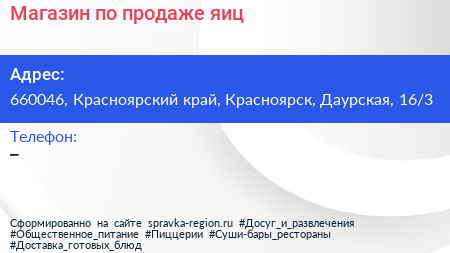 Магазин по продаже яиц

Адрес:
660046, Красноярский край, Красноярск, Даурская, 16/3

Телефон:
–

Сформированно на сайте spravka-region.ru #Досуг_и_развлечения #Общественное_питание #Пиццерии #Суши-бары_рестораны #Доставка_готовых_блюд